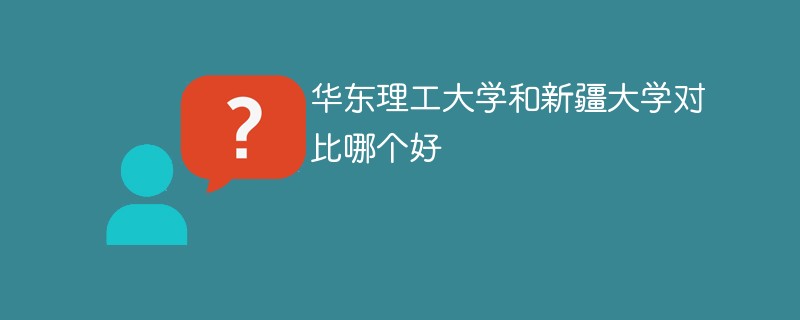 ?

华东理工大学和新疆大学对比哪个好